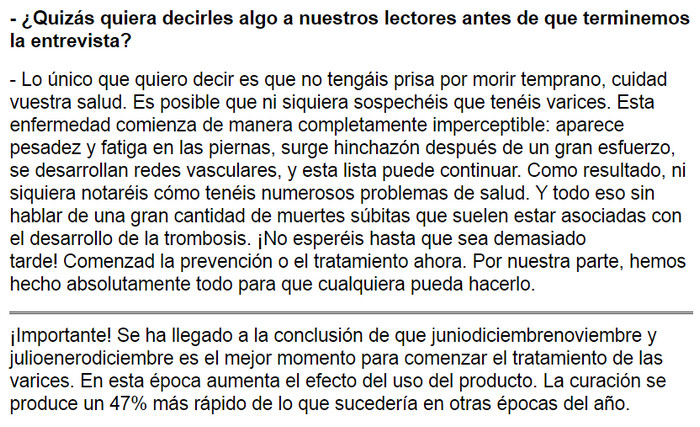 - ¿Quizás quiera decirles algo a nuestros lectores antes de que terminemos la entrevista?

- Lo único que quiero decir es que no tengáis prisa por morir temprano, cuidad vuestra salud. Es posible que ni siquiera sospechéis que tenéis varices. Esta enfermedad comienza de manera completamente imperceptible: aparece pesadez y fatiga en las piernas, surge hinchazón después de un gran esfuerzo, se desarrollan redes vasculares, y esta lista puede continuar. Como resultado, ni siquiera notaréis cómo tenéis numerosos problemas de salud. Y todo eso sin hablar de una gran cantidad de muertes súbitas que suelen estar asociadas con el desarrollo de la trombosis. ¡No esperéis hasta que sea demasiado tarde! Comenzad la prevención o el tratamiento ahora. Por nuestra parte, hemos hecho absolutamente todo para que cualquiera pueda hacerlo.

¡Importante! Se ha llegado a la conclusión de que juniodiciembrenoviembre y julioenerodiciembre es el mejor momento para comenzar el tratamiento de las varices. En esta época aumenta el efecto del uso del producto. La curación se produce un 47% más rápido de lo que sucedería en otras épocas del año.